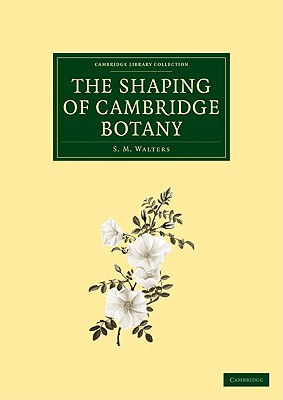 CAMBRIDGE LIBRARY COLLECTION

THE SHAPING OF CAMBRIDGE BOTANY

S. M. WALTERS

CAMBRIDGE